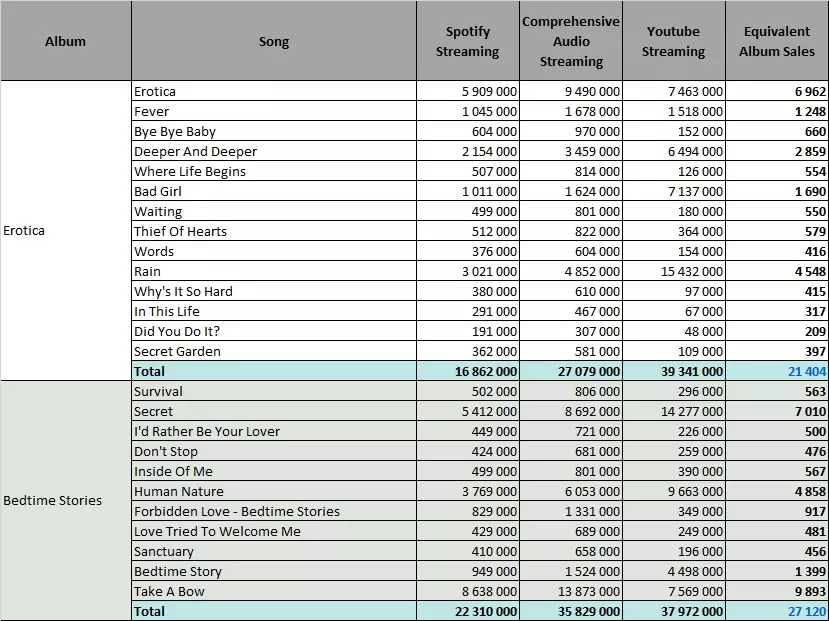 | Album | Song | Spotify Streaming | Comprehensive Audio Streaming | Youtube Streaming | Equivalent Album Sales |
|---|---|---|---|---|---|
| Erotica | Erotica | 5 909 000 | 9 490 000 | 7 463 000 | 6 962 |
| | Fever | 1 045 000 | 1 678 000 | 1 518 000 | 1 248 |
| | Bye Bye Baby | 604 000 | 970 000 | 152 000 | 660 |
| | Deeper And Deeper | 2 154 000 | 3 459 000 | 6 494 000 | 2 859 |
| | Where Life Begins | 507 000 | 814 000 | 126 000 | 554 |
| | Bad Girl | 1 011 000 | 1 624 000 | 7 137 000 | 1 690 |
| | Waiting | 499 000 | 801 000 | 180 000 | 550 |
| | Thief Of Hearts | 512 000 | 822 000 | 364 000 | 579 |
| | Words | 376 000 | 604 000 | 154 000 | 416 |
| | Rain | 3 021 000 | 4 852 000 | 15 432 000 | 4 548 |
| | Why's It So Hard | 380 000 | 610 000 | 97 000 | 415 |
| | In This Life | 291 000 | 467 000 | 67 000 | 317 |
| | Did You Do It? | 191 000 | 307 000 | 48 000 | 209 |
| | Secret Garden | 362 000 | 581 000 | 109 000 | 397 |
| | Total | 16 862 000 | 27 079 000 | 39 341 000 | 21 404 |
| Bedtime Stories | Survival | 502 000 | 806 000 | 296 000 | 563 |
| | Secret | 5 412 000 | 8 692 000 | 14 277 000 | 7 010 |
| | I'd Rather Be Your Lover | 449 000 | 721 000 | 226 000 | 500 |
| | Don't Stop | 424 000 | 681 000 | 259 000 | 476 |
| | Inside Of Me | 499 000 | 801 000 | 390 000 | 567 |
| | Human Nature | 3 769 000 | 6 053 000 | 9 663 000 | 4 858 |
| | Forbidden Love - Bedtime Stories | 829 000 | 1 331 000 | 349 000 | 917 |
| | Love Tried To Welcome Me | 429 000 | 689 000 | 249 000 | 481 |
| | Sanctuary | 410 000 | 658 000 | 196 000 | 456 |
| | Bedtime Story | 949 000 | 1 524 000 | 4 498 000 | 1 399 |
| | Take A Bow | 8 638 000 | 13 873 000 | 7 569 000 | 9 893 |
| | Total | 22 310 000 | 35 829 000 | 37 972 000 | 27 120 |